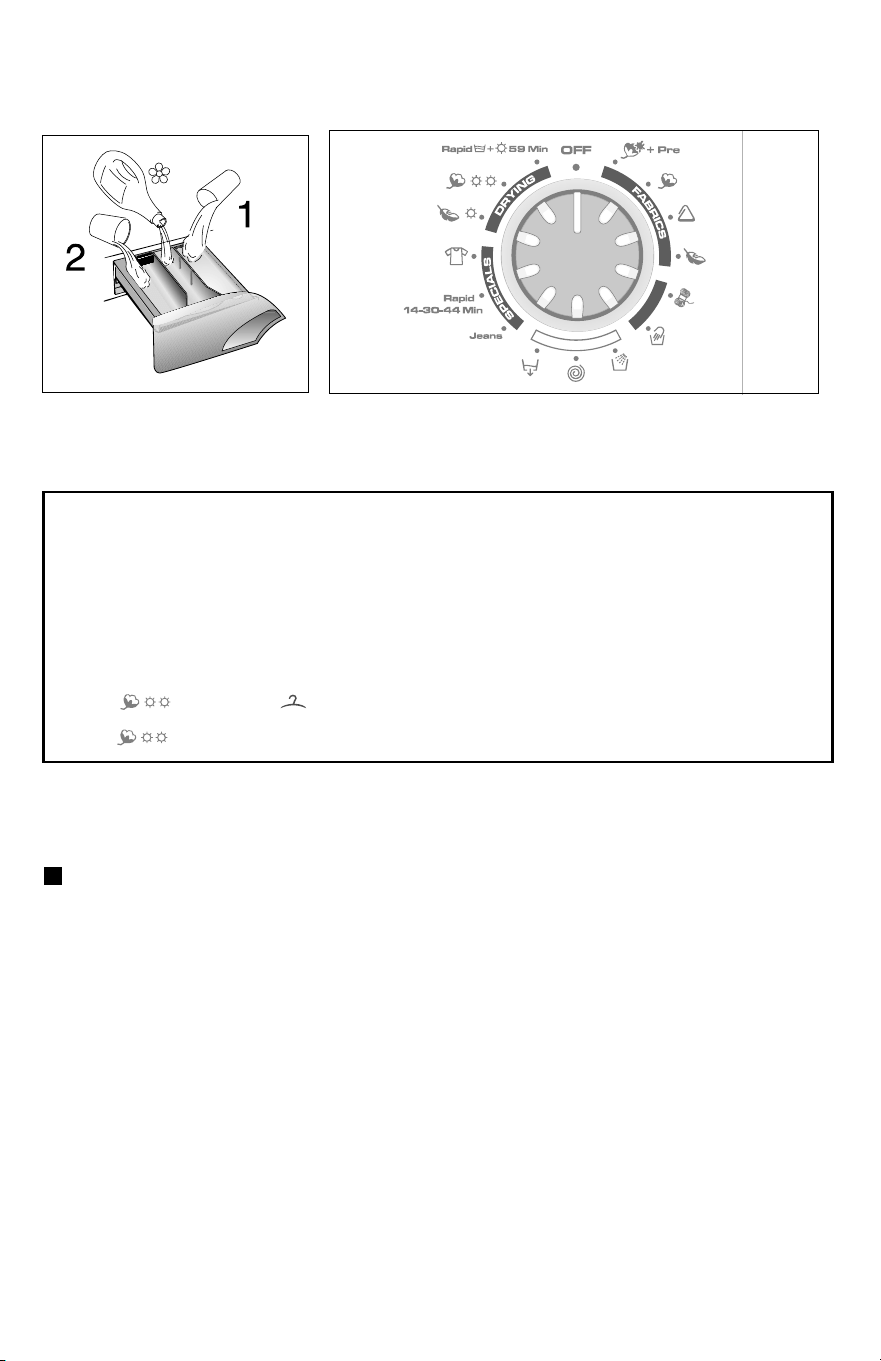 2

1

Rapid + 59 Min

OFF

+ Pre

DRYING

FABRICS

SPECIALS

Rapid
14-30-44 Min

Jeans